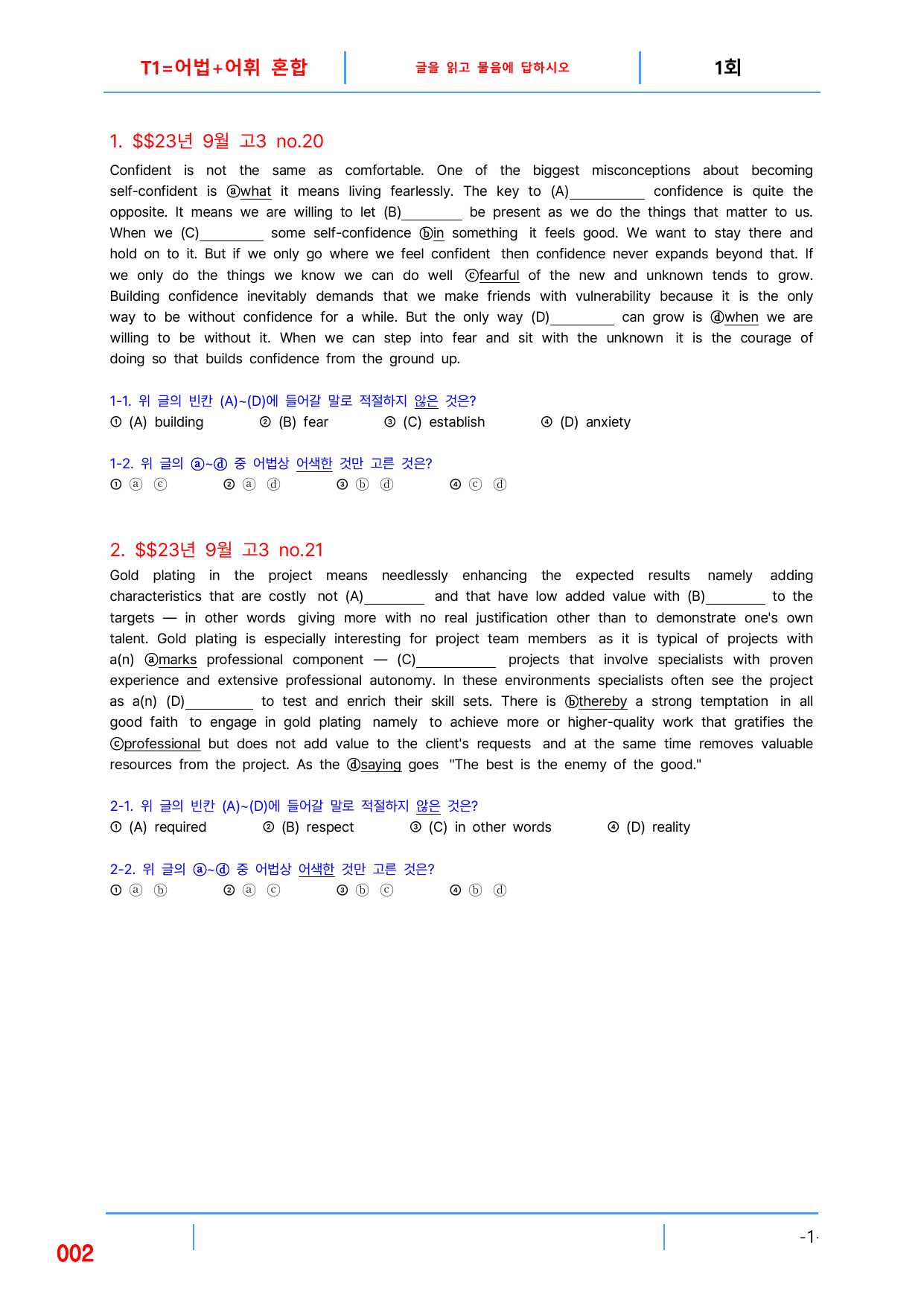 T1=어법+어휘 혼합

글을 읽고 물음에 답하시오

1회

1. $$23년 9월 고3 no.20

Confident is not the same as comfortable. One of the biggest misconceptions about becoming self-confident is ⓐwhat it means living fearlessly. The key to (A)____ confidence is quite the opposite. It means we are willing to let (B)____ be present as we do the things that matter to us. When we (C)____ some self-confidence ⓑin something it feels good. We want to stay there and hold on to it. But if we only go where we feel confident then confidence never expands beyond that. If we only do the things we know we can do well ⓒfearful of the new and unknown tends to grow. Building confidence inevitably demands that we make friends with vulnerability because it is the only way to be without confidence for a while. But the only way (D)____ can grow is ⓓwhen we are willing to be without it. When we can step into fear and sit with the unknown it is the courage of doing so that builds confidence from the ground up.

1-1. 위 글의 빈칸 (A)~(D)에 들어갈 말로 적절하지 않은 것은?
① (A) building ② (B) fear ③ (C) establish ④ (D) anxiety

1-2. 위 글의 ⓐ~ⓓ 중 어법상 어색한 것만 고른 것은?
① ⓐ ⓒ ② ⓐ ⓓ ③ ⓑ ⓓ ④ ⓒ ⓓ

2. $$23년 9월 고3 no.21

Gold plating in the project means needlessly enhancing the expected results namely adding characteristics that are costly not (A)____ and that have low added value with (B)____ to the targets — in other words giving more with no real justification other than to demonstrate one's own talent. Gold plating is especially interesting for project team members as it is typical of projects with a(n) ⓐmarks professional component — (C)____ projects that involve specialists with proven experience and extensive professional autonomy. In these environments specialists often see the project as a(n) (D)____ to test and enrich their skill sets. There is ⓑthereby a strong temptation in all good faith to engage in gold plating namely to achieve more or higher-quality work that gratifies the ⓒprofessional but does not add value to the client's requests and at the same time removes valuable resources from the project. As the ⓓsaying goes "The best is the enemy of the good."

2-1. 위 글의 빈칸 (A)~(D)에 들어갈 말로 적절하지 않은 것은?
① (A) required ② (B) respect ③ (C) in other words ④ (D) reality

2-2. 위 글의 ⓐ~ⓓ 중 어법상 어색한 것만 고른 것은?
① ⓐ ⓑ ② ⓐ ⓒ ③ ⓑ ⓒ ④ ⓑ ⓓ

002

-1-